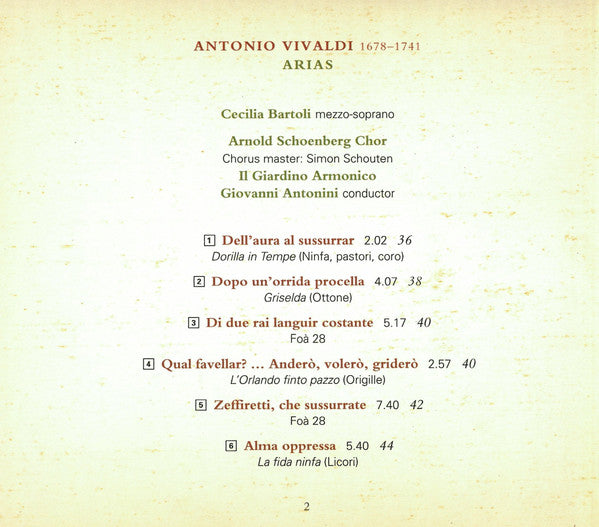 ANTONIO VIVALDI 1678–1741
ARIAS

Cecilia Bartoli mezzo-soprano

Arnold Schoenberg Chor
Chorus master: Simon Schouten
Il Giardino Armonico
Giovanni Antonini conductor

1 Dell'aura al sussurrar 2.02 36
Dorilla in Tempe (Ninfa, pastori, coro)

2 Dopo un'orrida procella 4.07 38
Griselda (Ottone)

3 Di due rai languir costante 5.17 40
Foà 28

4 Qual favellar? ... Anderò, volerò, griderò 2.57 40
L'Orlando finto pazzo (Origille)

5 Zeffiretti, che sussurrate 7.40 42
Foà 28

6 Alma oppressa 5.40 44
La fida ninfa (Licori)

2